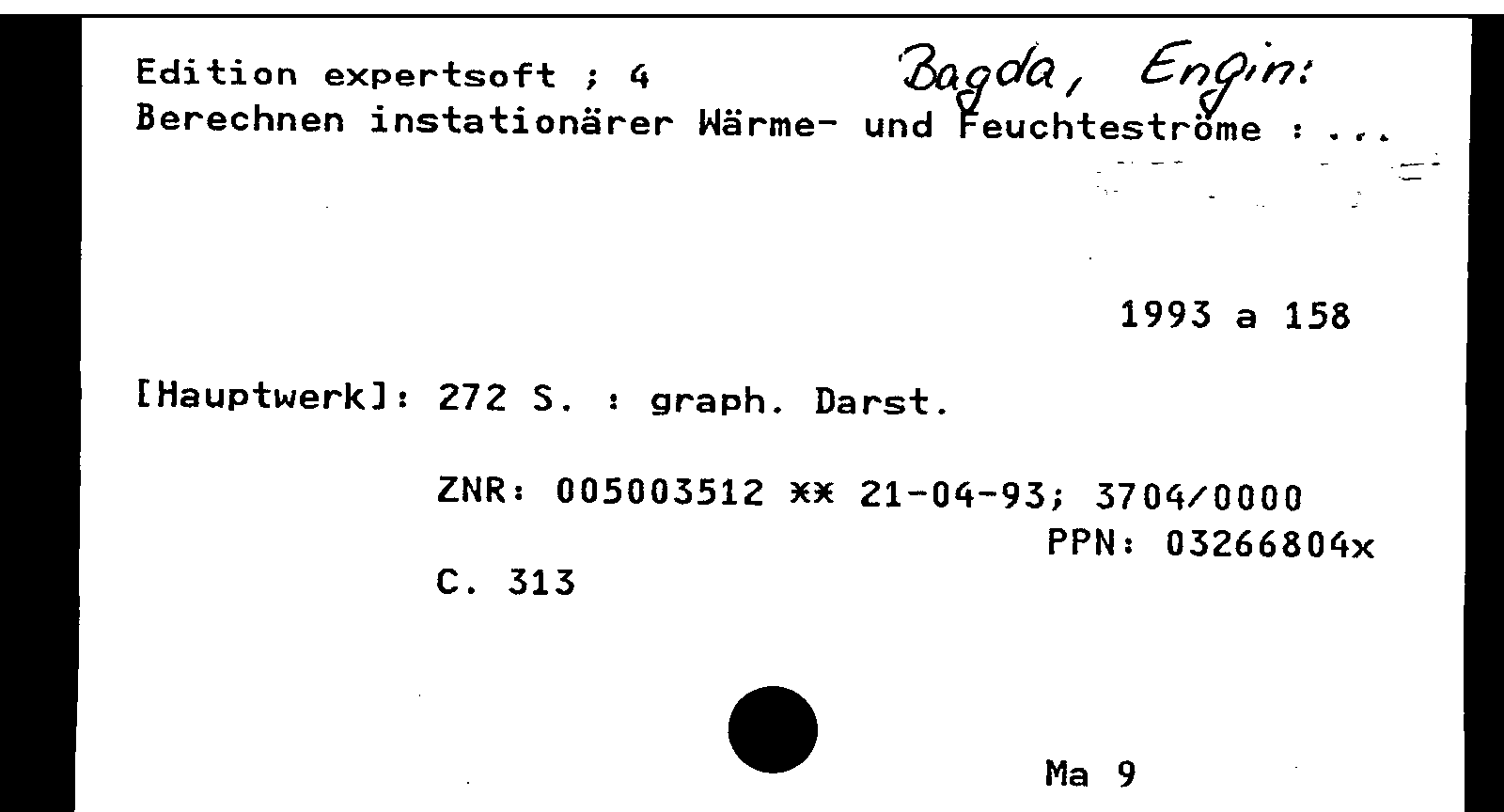 Edition expertsoft ; 4 Bagda, Engin:
Berechnen instationärer Wärme- und Feuchteströme : ...

1993 a 158

[Hauptwerk]: 272 S. : graph. Darst.

ZNR: 005003512 ** 21-04-93; 3704/0000
PPN: 03266804x
C. 313

Ma 9